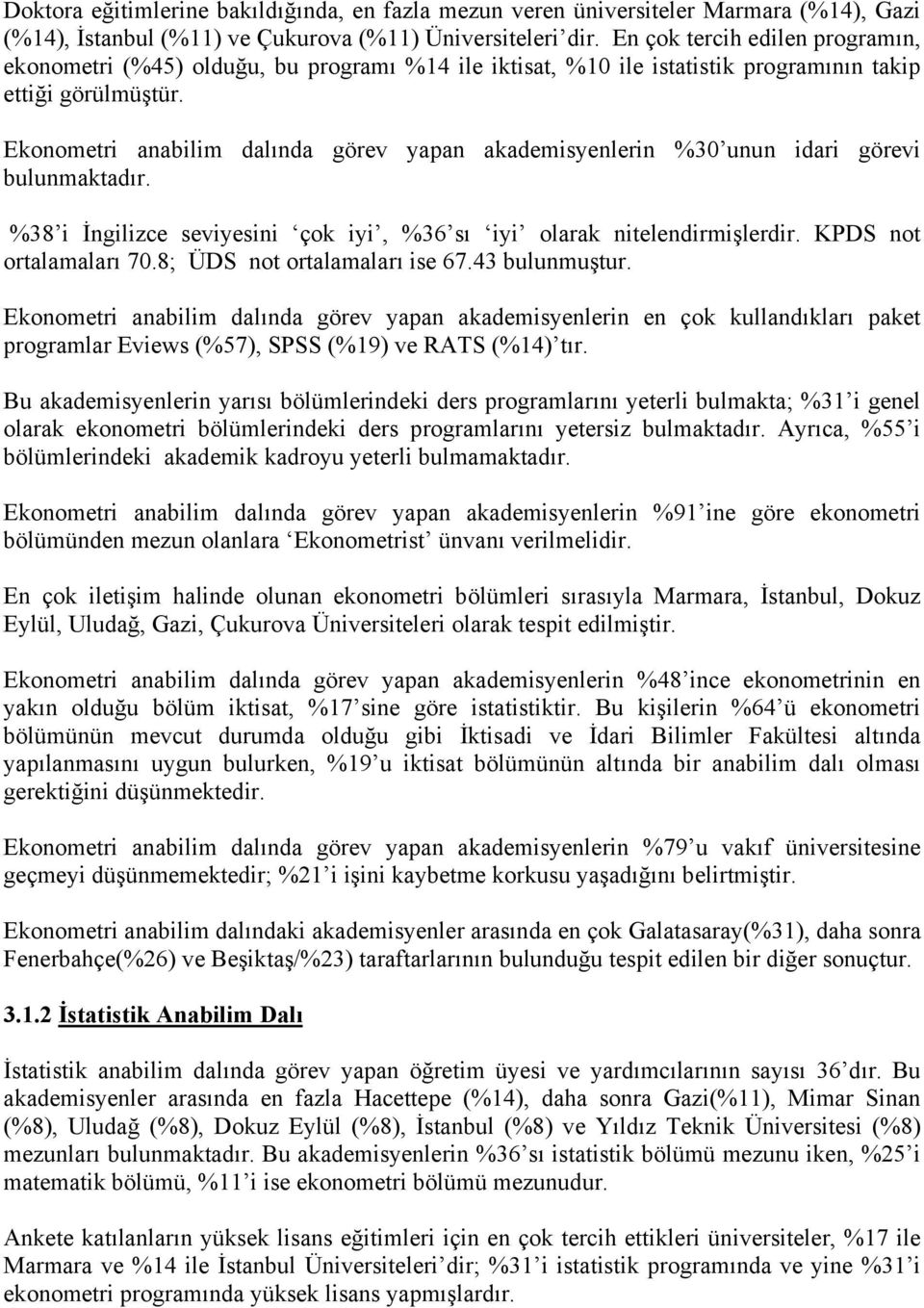 Doktora eğitimlerine bakıldığında, en fazla mezun veren üniversiteler Marmara (%14), Gazi (%14), İstanbul (%11) ve Çukurova (%11) Üniversiteleri'dir. En çok tercih edilen programın, ekonometri (%45) olduğu, bu programı %14 ile iktisat, %10 ile istatistik programının takip ettiği görülmüştür.

Ekonometri anabilim dalında görev yapan akademisyenlerin %30'unun idari görevi bulunmaktadır.

%38'i İngilizce seviyesini 'çok iyi', %36'sı 'iyi' olarak nitelendirmişlerdir. KPDS not ortalamaları 70.8; ÜDS not ortalamaları ise 67.43 bulunmuştur.

Ekonometri anabilim dalında görev yapan akademisyenlerin en çok kullandıkları paket programlar Eviews (%57), SPSS (%19) ve RATS (%14)'tır.

Bu akademisyenlerin yarısı bölümlerindeki ders programlarını yeterli bulmakta; %31'i genel olarak ekonometri bölümlerindeki ders programlarını yetersiz bulmaktadır. Ayrıca, %55'i bölümlerindeki akademik kadroyu yeterli bulmamaktadır.

Ekonometri anabilim dalında görev yapan akademisyenlerin %91'ine göre ekonometri bölümünden mezun olanlara 'Ekonometrist' ünvanı verilmelidir.

En çok iletişim halinde olunan ekonometri bölümleri sırasıyla Marmara, İstanbul, Dokuz Eylül, Uludağ, Gazi, Çukurova Üniversiteleri olarak tespit edilmiştir.

Ekonometri anabilim dalında görev yapan akademisyenlerin %48'ince ekonometrinin en yakın olduğu bölüm iktisat, %17'sine göre istatistiktir. Bu kişilerin %64'ü ekonometri bölümünün mevcut durumda olduğu gibi İktisadi ve İdari Bilimler Fakültesi altında yapılanmasını uygun bulurken, %19'u iktisat bölümünün altında bir anabilim dalı olması gerektiğini düşünmektedir.

Ekonometri anabilim dalında görev yapan akademisyenlerin %79'u vakıf üniversitesine geçmeyi düşünmemektedir; %21'i işini kaybetme korkusu yaşadığını belirtmiştir.

Ekonometri anabilim dalındaki akademisyenler arasında en çok Galatasaray(%31), daha sonra Fenerbahçe(%26) ve Beşiktaş/%23) taraftarlarının bulunduğu tespit edilen bir diğer sonuçtur.

3.1.2 İstatistik Anabilim Dalı

İstatistik anabilim dalında görev yapan öğretim üyesi ve yardımcılarının sayısı 36'dır. Bu akademisyenler arasında en fazla Hacettepe (%14), daha sonra Gazi(%11), Mimar Sinan (%8), Uludağ (%8), Dokuz Eylül (%8), İstanbul (%8) ve Yıldız Teknik Üniversitesi (%8) mezunları bulunmaktadır. Bu akademisyenlerin %36'sı istatistik bölümü mezunu iken, %25'i matematik bölümü, %11'i ise ekonometri bölümü mezunudur.

Ankete katılanların yüksek lisans eğitimleri için en çok tercih ettikleri üniversiteler, %17 ile Marmara ve %14 ile İstanbul Üniversiteleri'dir; %31'i istatistik programında ve yine %31'i ekonometri programında yüksek lisans yapmışlardır.